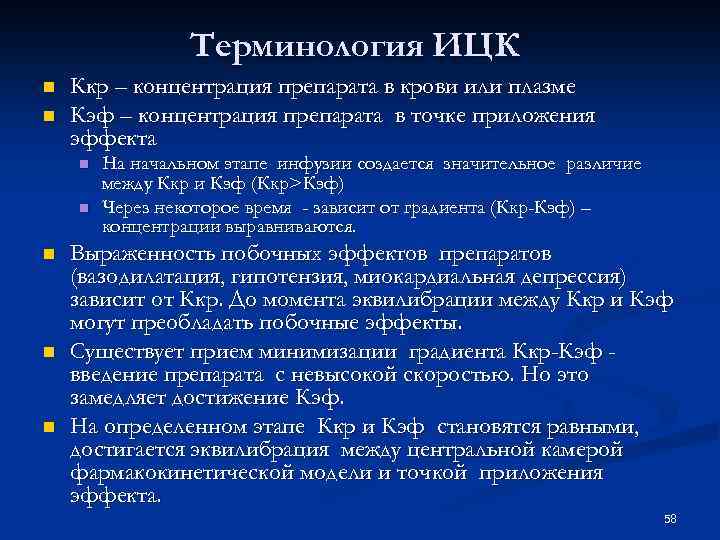 Терминология ИЦК

Ккр – концентрация препарата в крови или плазме

Кэф – концентрация препарата в точке приложения эффекта

На начальном этапе инфузии создается значительное различие между Ккр и Кэф (Ккр>Кэф)

Через некоторое время - зависит от градиента (Ккр-Кэф) – концентрации выравниваются.

Выраженность побочных эффектов препаратов (вазодилатация, гипотензия, миокардиальная депрессия) зависит от Ккр. До момента эквилибрации между Ккр и Кэф могут преобладать побочные эффекты.

Существует прием минимизации градиента Ккр-Кэф - введение препарата с невысокой скоростью. Но это замедляет достижение Кэф.

На определенном этапе Ккр и Кэф становятся равными, достигается эквилибрация между центральной камерой фармакокинетической модели и точкой приложения эффекта.

58